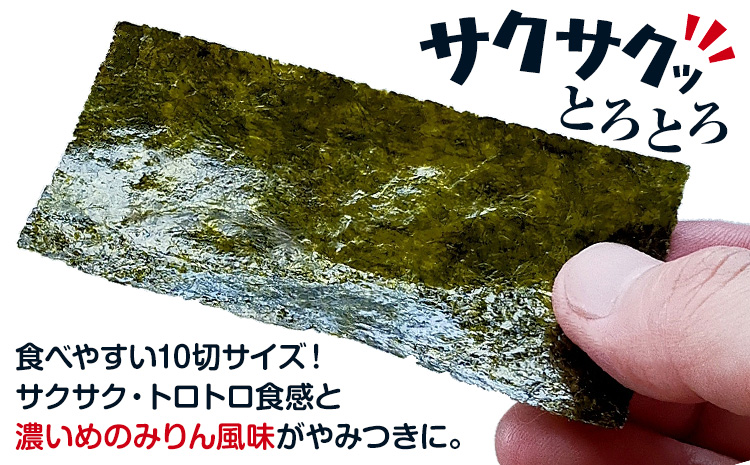 サクサクッ
とろとろ

食べやすい10切サイズ！
サクサク・トロトロ食感と
濃いめのみりん風味がやみつきに。